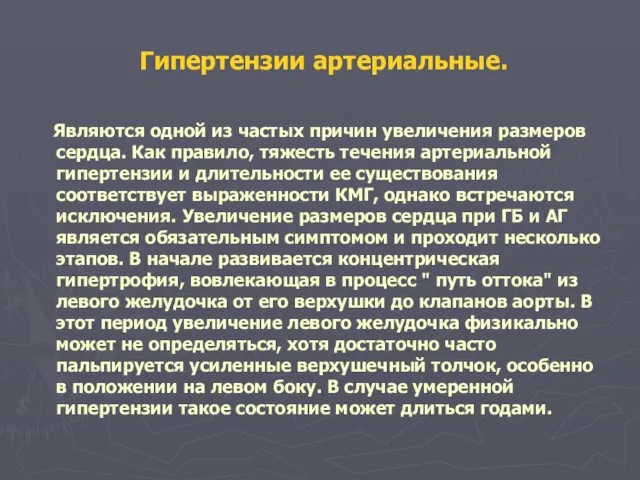 Гипертензии артериальные.

Являются одной из частых причин увеличения размеров сердца. Как правило, тяжесть течения артериальной гипертензии и длительности ее существования соответствует выраженности КМГ, однако встречаются исключения. Увеличение размеров сердца при ГБ и АГ является обязательным симптомом и проходит несколько этапов. В начале развивается концентрическая гипертрофия, вовлекающая в процесс " путь оттока" из левого желудочка от его верхушки до клапанов аорты. В этот период увеличение левого желудочка физикально может не определяться, хотя достаточно часто пальпируется усиленные верхушечный толчок, особенно в положении на левом боку. В случае умеренной гипертензии такое состояние может длиться годами.